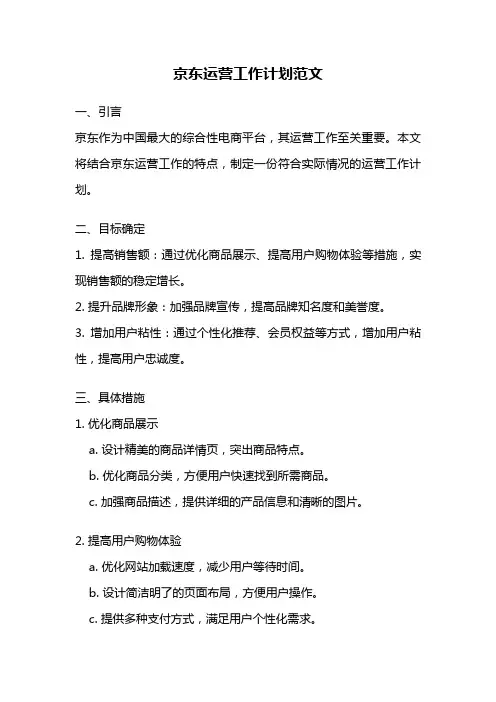 京东运营工作计划范文

一、引言

京东作为中国最大的综合性电商平台，其运营工作至关重要。本文将结合京东运营工作的特点，制定一份符合实际情况的运营工作计划。

二、目标确定

1. 提高销售额：通过优化商品展示、提高用户购物体验等措施，实现销售额的稳定增长。

2. 提升品牌形象：加强品牌宣传，提高品牌知名度和美誉度。

3. 增加用户粘性：通过个性化推荐、会员权益等方式，增加用户粘性，提高用户忠诚度。

三、具体措施

1. 优化商品展示

a. 设计精美的商品详情页，突出商品特点。

b. 优化商品分类，方便用户快速找到所需商品。

c. 加强商品描述，提供详细的产品信息和清晰的图片。

2. 提高用户购物体验

a. 优化网站加载速度，减少用户等待时间。

b. 设计简洁明了的页面布局，方便用户操作。

c. 提供多种支付方式，满足用户个性化需求。